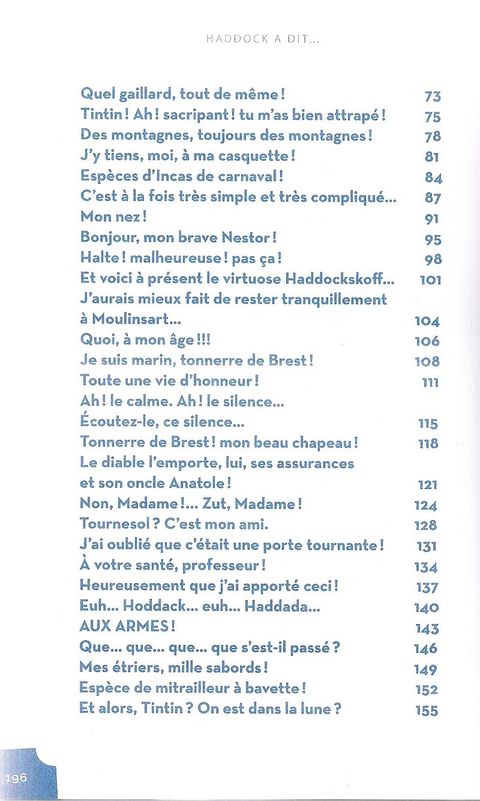 HADDOCK A DIT...

Quel gaillard, tout de même ! 73
Tintin ! Ah ! sacripant ! tu m'as bien attrapé ! 75
Des montagnes, toujours des montagnes ! 78
J'y tiens, moi, à ma casquette ! 81
Espèces d'Incas de carnaval ! 84
C'est à la fois très simple et très compliqué... 87
Mon nez ! 91
Bonjour, mon brave Nestor ! 95
Halte ! malheureuse ! pas ça ! 98
Et voici à présent le virtuose Haddockskoff... 101
J'aurais mieux fait de rester tranquillement à Moulinsart... 104
Quoi, à mon âge !!! 106
Je suis marin, tonnerre de Brest ! 108
Toute une vie d'honneur ! 111
Ah ! le calme. Ah ! le silence... Écoutez-le, ce silence... 115
Tonnerre de Brest ! mon beau chapeau ! 118
Le diable l'emporte, lui, ses assurances et son oncle Anatole ! 121
Non, Madame !... Zut, Madame ! 124
Tournesol ? C'est mon ami. 128
J'ai oublié que c'était une porte tournante ! 131
À votre santé, professeur ! 134
Heureusement que j'ai apporté ceci ! 137
Euh... Hoddack... euh... Haddada... 140
AUX ARMES ! 143
Que... que... que... que s'est-il passé ? 146
Mes étriers, mille sabords ! 149
Espèce de mitrailleur à bavette ! 152
Et alors, Tintin ? On est dans la lune ? 155

196